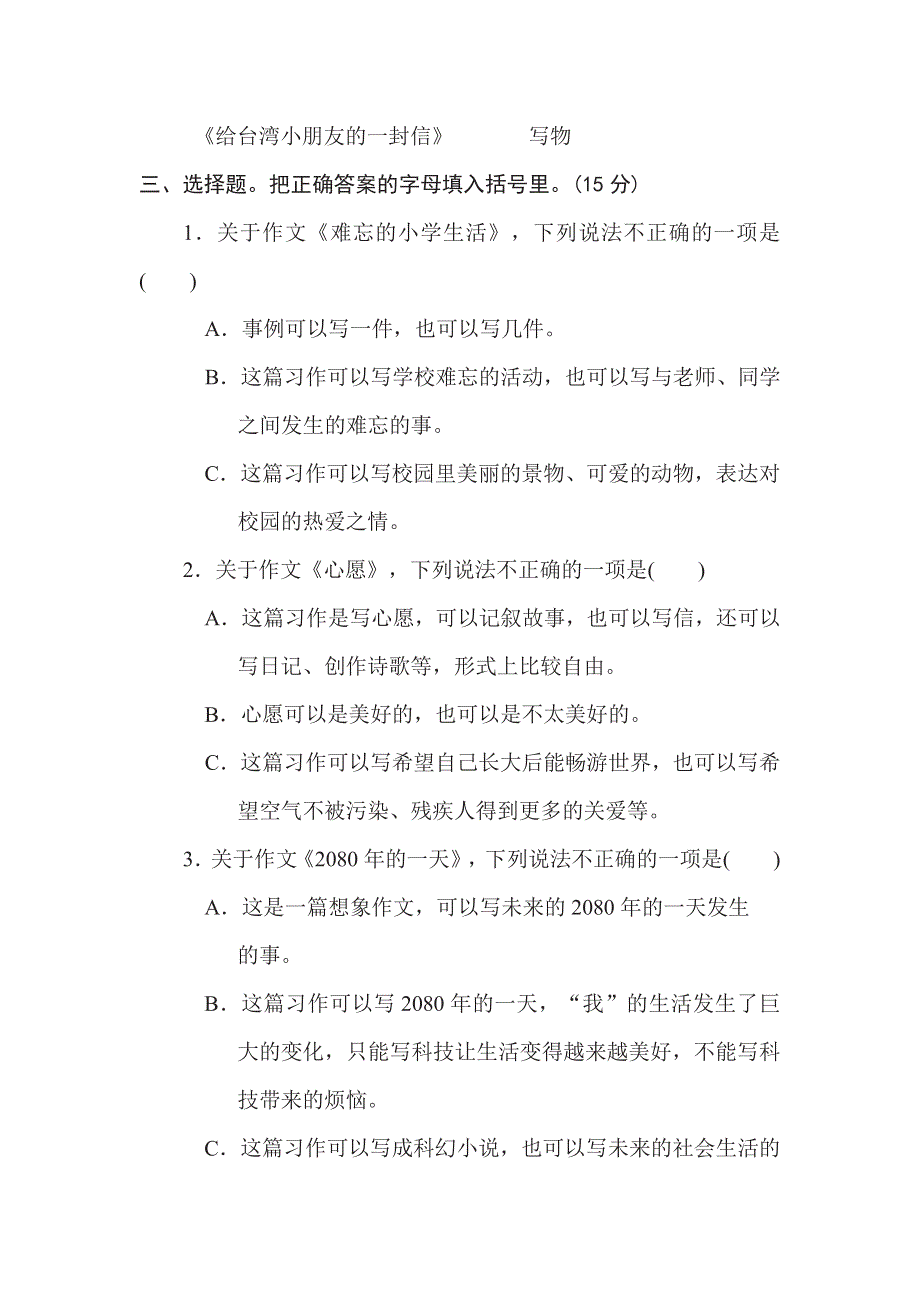 《给台湾小朋友的一封信》　　写物

三、选择题。把正确答案的字母填入括号里。(15 分)

1．关于作文《难忘的小学生活》，下列说法不正确的一项是(　　)

A．事例可以写一件，也可以写几件。

B．这篇习作可以写学校难忘的活动，也可以写与老师、同学之间发生的难忘的事。

C．这篇习作可以写校园里美丽的景物、可爱的动物，表达对校园的热爱之情。

2．关于作文《心愿》，下列说法不正确的一项是(　　)

A．这篇习作是写心愿，可以记叙故事，也可以写信，还可以写日记、创作诗歌等，形式上比较自由。

B．心愿可以是美好的，也可以是不太美好的。

C．这篇习作可以写希望自己长大后能畅游世界，也可以写希望空气不被污染、残疾人得到更多的关爱等。

3．关于作文《2080 年的一天》，下列说法不正确的一项是(　　)

A．这是一篇想象作文，可以写未来的 2080 年的一天发生的事。

B．这篇习作可以写 2080 年的一天，“我”的生活发生了巨大的变化，只能写科技让生活变得越来越美好，不能写科技带来的烦恼。

C．这篇习作可以写成科幻小说，也可以写未来的社会生活的